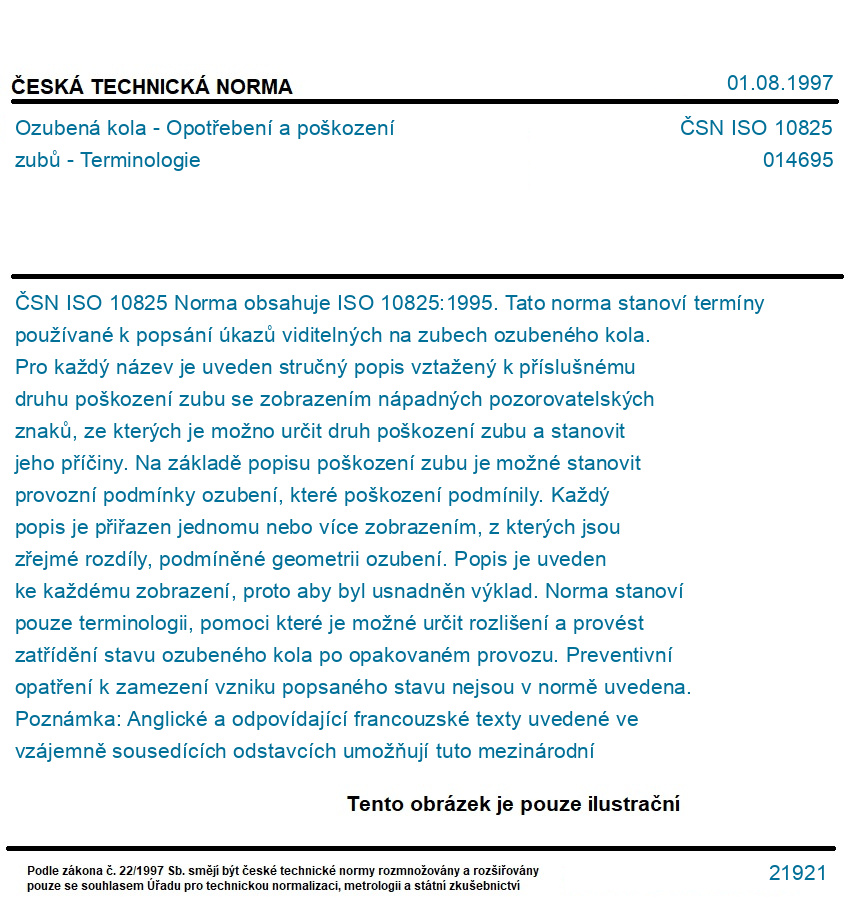 ČESKÁ TECHNICKÁ NORMA

01.08.1997

Ozubená kola - Opotřebení a poškození zubů - Terminologie

ČSN ISO 10825
014695

ČSN ISO 10825 Norma obsahuje ISO 10825:1995. Tato norma stanoví termíny používané k popsání úkazů viditelných na zubech ozubeného kola. Pro každý název je uveden stručný popis vztažený k příslušnému druhu poškození zubu se zobrazením nápadných pozorovatelských znaků, ze kterých je možno určit druh poškození zubu a stanovit jeho příčiny. Na základě popisu poškození zubu je možné stanovit provozní podmínky ozubení, které poškození podmínily. Každý popis je přiřazen jednomu nebo více zobrazením, z kterých jsou zřejmé rozdíly, podmíněné geometrii ozubení. Popis je uveden ke každému zobrazení, proto aby byl usnadněn výklad. Norma stanoví pouze terminologii, pomoci které je možné určit rozlišení a provést zatřídění stavu ozubeného kola po opakovaném provozu. Preventivní opatření k zamezení vzniku popsaného stavu nejsou v normě uvedena. Poznámka: Anglické a odpovídající francouzské texty uvedené ve vzájemně sousedících odstavcích umožňují tuto mezinárodní

Tento obrázek je pouze ilustrační

Podle zákona č. 22/1997 Sb. smějí být české technické normy rozmnožovány a rozšiřovány pouze se souhlasem Úřadu pro technickou normalizaci, metrologii a státní zkušebnictví

21921